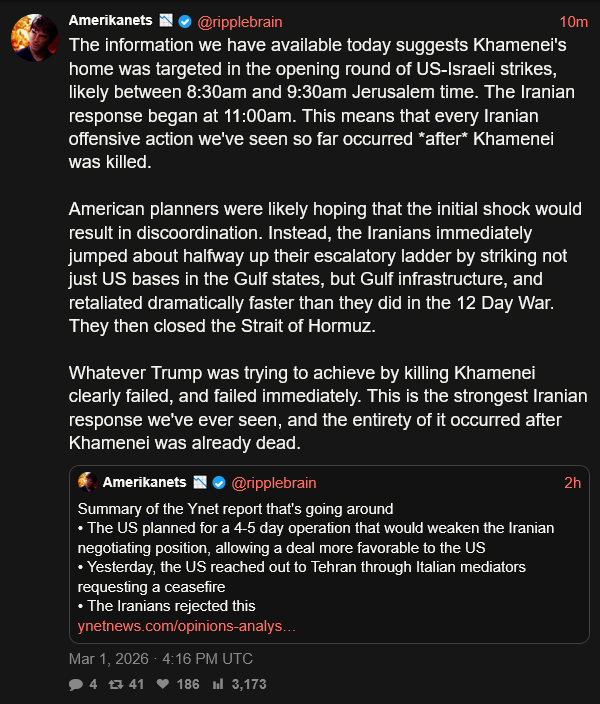 Amerikanets @ripplebrain 10m

The information we have available today suggests Khamenei's home was targeted in the opening round of US-Israeli strikes, likely between 8:30am and 9:30am Jerusalem time. The Iranian response began at 11:00am. This means that every Iranian offensive action we've seen so far occurred *after* Khamenei was killed.

American planners were likely hoping that the initial shock would result in discoordination. Instead, the Iranians immediately jumped about halfway up their escalatory ladder by striking not just US bases in the Gulf states, but Gulf infrastructure, and retaliated dramatically faster than they did in the 12 Day War. They then closed the Strait of Hormuz.

Whatever Trump was trying to achieve by killing Khamenei clearly failed, and failed immediately. This is the strongest Iranian response we've ever seen, and the entirety of it occurred after Khamenei was already dead.

Amerikanets @ripplebrain 2h

Summary of the Ynet report that's going around
• The US planned for a 4-5 day operation that would weaken the Iranian negotiating position, allowing a deal more favorable to the US
• Yesterday, the US reached out to Tehran through Italian mediators requesting a ceasefire
• The Iranians rejected this
ynetnews.com/opinions-analys...

Mar 1, 2026 · 4:16 PM UTC

4 41 186 3,173